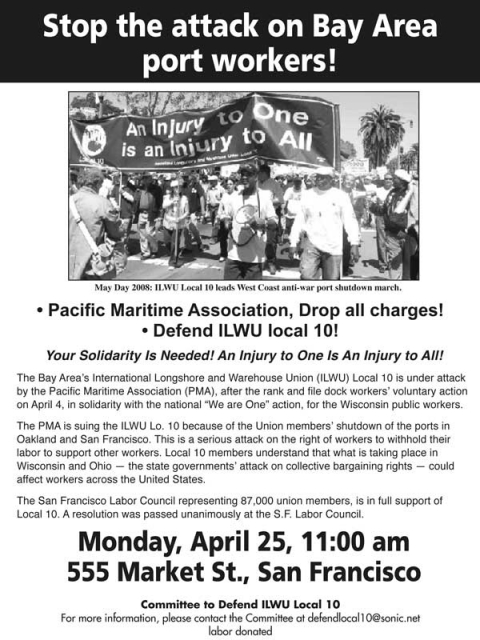 Stop the attack on Bay Area port workers!

An Injury to One is an Injury to All

May Day 2008: ILWU Local 10 leads West Coast anti-war port shutdown march.

• Pacific Maritime Association, Drop all charges!
• Defend ILWU local 10!

Your Solidarity Is Needed! An Injury to One Is An Injury to All!

The Bay Area's International Longshore and Warehouse Union (ILWU) Local 10 is under attack by the Pacific Maritime Association (PMA), after the rank and file dock workers' voluntary action on April 4, in solidarity with the national "We are One" action, for the Wisconsin public workers.

The PMA is suing the ILWU Lo. 10 because of the Union members' shutdown of the ports in Oakland and San Francisco. This is a serious attack on the right of workers to withhold their labor to support other workers. Local 10 members understand that what is taking place in Wisconsin and Ohio — the state governments' attack on collective bargaining rights — could affect workers across the United States.

The San Francisco Labor Council representing 87,000 union members, is in full support of Local 10. A resolution was passed unanimously at the S.F. Labor Council.

Monday, April 25, 11:00 am
555 Market St., San Francisco

Committee to Defend ILWU Local 10
For more information, please contact the Committee at defendlocal10@sonic.net
labor donated